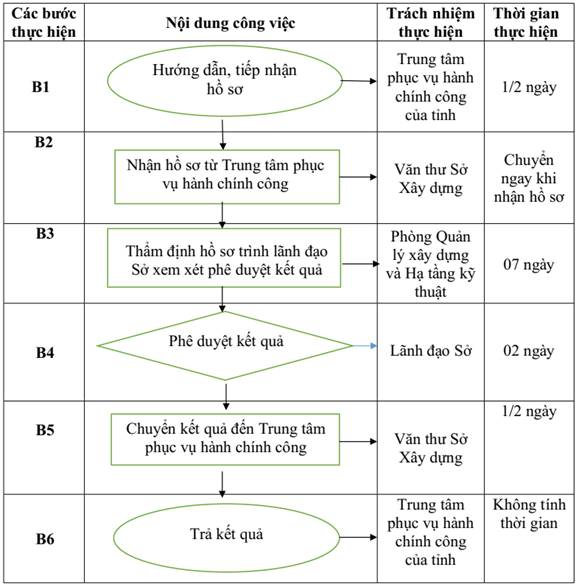 | Các bước thực hiện | Nội dung công việc | Trách nhiệm thực hiện | Thời gian thực hiện |
|---|---|---|---|
| B1 | Hướng dẫn, tiếp nhận hồ sơ | Trung tâm phục vụ hành chính công của tỉnh | 1/2 ngày |
| B2 | Nhận hồ sơ từ Trung tâm phục vụ hành chính công | Văn thư Sở Xây dựng | Chuyển ngay khi nhận hồ sơ |
| B3 | Thẩm định hồ sơ trình lãnh đạo Sở xem xét phê duyệt kết quả | Phòng Quản lý xây dựng và Hạ tầng kỹ thuật | 07 ngày |
| B4 | Phê duyệt kết quả | Lãnh đạo Sở | 02 ngày |
| B5 | Chuyển kết quả đến Trung tâm phục vụ hành chính công | Văn thư Sở Xây dựng | 1/2 ngày |
| B6 | Trả kết quả | Trung tâm phục vụ hành chính công của tỉnh | Không tính thời gian |